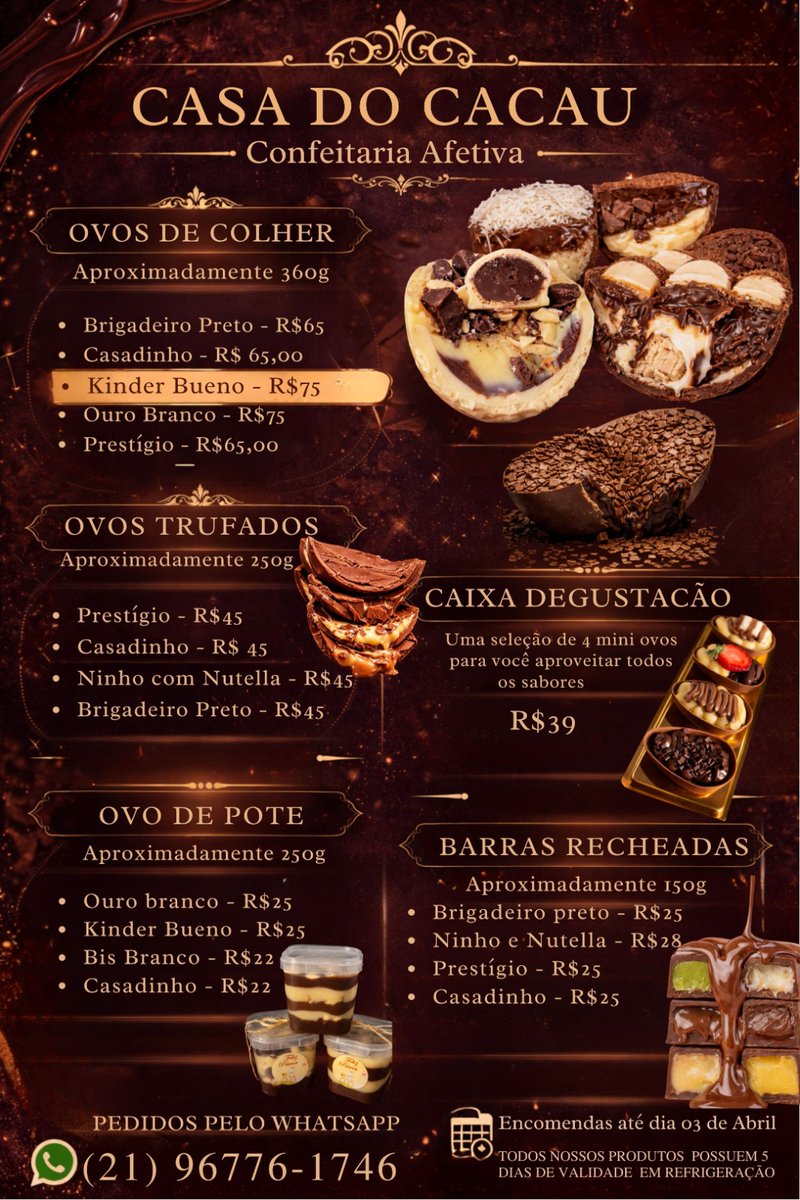 CASA DO CACAU
Confeitaria Afetiva

OVOS DE COLHER
Aproximadamente 360g

• Brigadeiro Preto - R$65
• Casadinho - R$ 65,00
• Kinder Bueno - R$75
• Ouro Branco - R$75
• Prestígio - R$65,00

OVOS TRUFADOS
Aproximadamente 250g

• Prestígio - R$45
• Casadinho - R$ 45
• Ninho com Nutella - R$45
• Brigadeiro Preto - R$45

CAIXA DEGUSTACÃO
Uma seleção de 4 mini ovos para você aproveitar todos os sabores
R$39

OVO DE POTE
Aproximadamente 250g

• Ouro branco - R$25
• Kinder Bueno - R$25
• Bis Branco - R$22
• Casadinho - R$22

BARRAS RECHEADAS
Aproximadamente 150g
• Brigadeiro preto - R$25
• Ninho e Nutella - R$28
• Prestígio - R$25
• Casadinho - R$25

PEDIDOS PELO WHATSAPP
(21) 96776-1746

Encomendas até dia 03 de Abril
TODOS NOSSOS PRODUTOS POSSUEM 5 DIAS DE VALIDADE EM REFRIGERAÇÃO